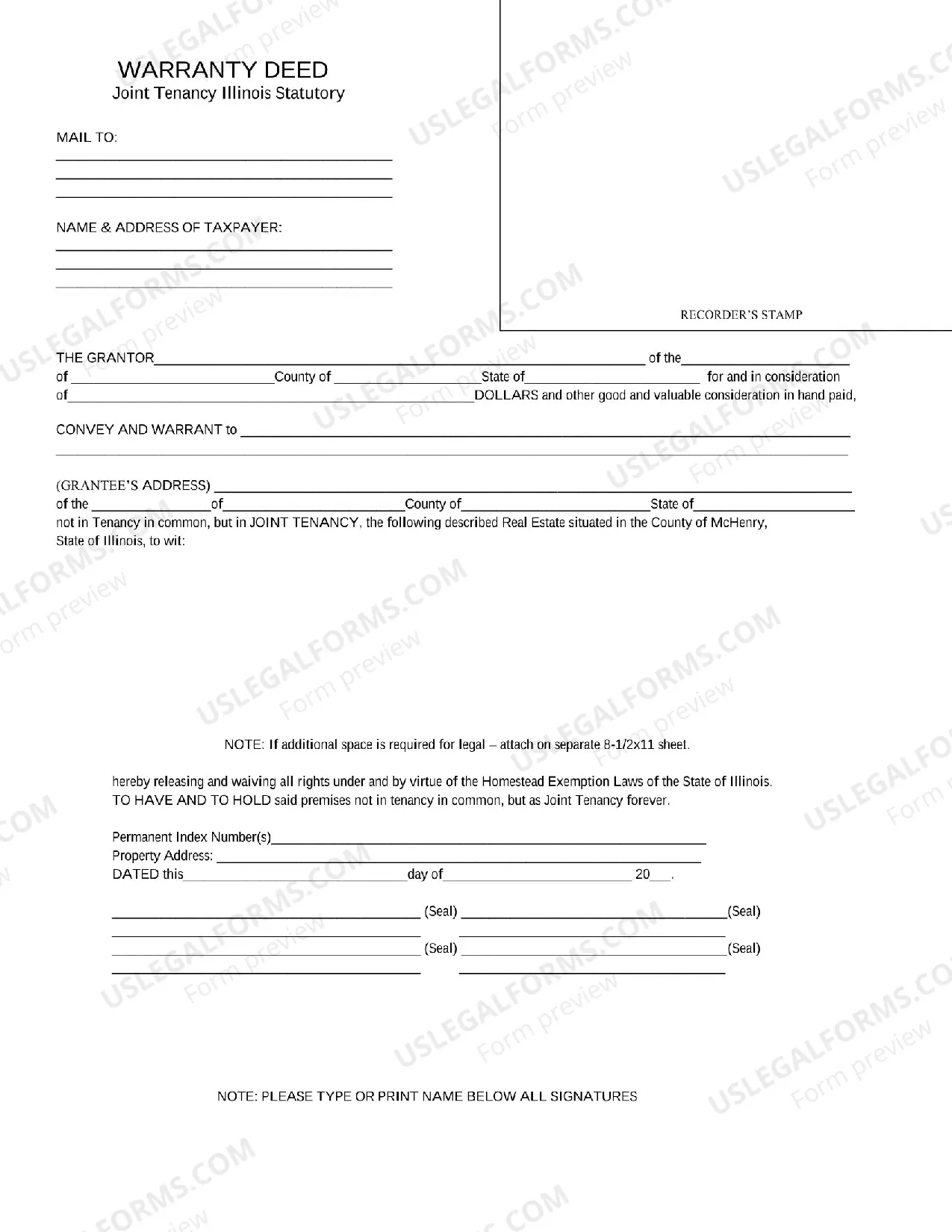 WARRANTY DEED
Joint Tenancy Illinois Statutory

MAIL TO:
____
____
____

NAME & ADDRESS OF TAXPAYER:
____
____
____

RECORDER'S STAMP

THE GRANTOR____ of the____
of ____County of ____State of____ for and in consideration
of____DOLLARS and other good and valuable consideration in hand paid,

CONVEY AND WARRANT to ____
____

(GRANTEE'S ADDRESS) ____
of the ____of____County of____State of____
not in Tenancy in common, but in JOINT TENANCY, the following described Real Estate situated in the County of McHenry, State of Illinois, to wit:

NOTE: If additional space is required for legal – attach on separate 8-1/2x11 sheet.

hereby releasing and waiving all rights under and by virtue of the Homestead Exemption Laws of the State of Illinois.
TO HAVE AND TO HOLD said premises not in tenancy in common, but as Joint Tenancy forever.

Permanent Index Number(s)____
Property Address: ____
DATED this____day of____ 20____.

____ (Seal) ____(Seal)
____ ____
____ (Seal) ____(Seal)
____ ____

NOTE: PLEASE TYPE OR PRINT NAME BELOW ALL SIGNATURES

USLEGALFORMS.COM
Form preview